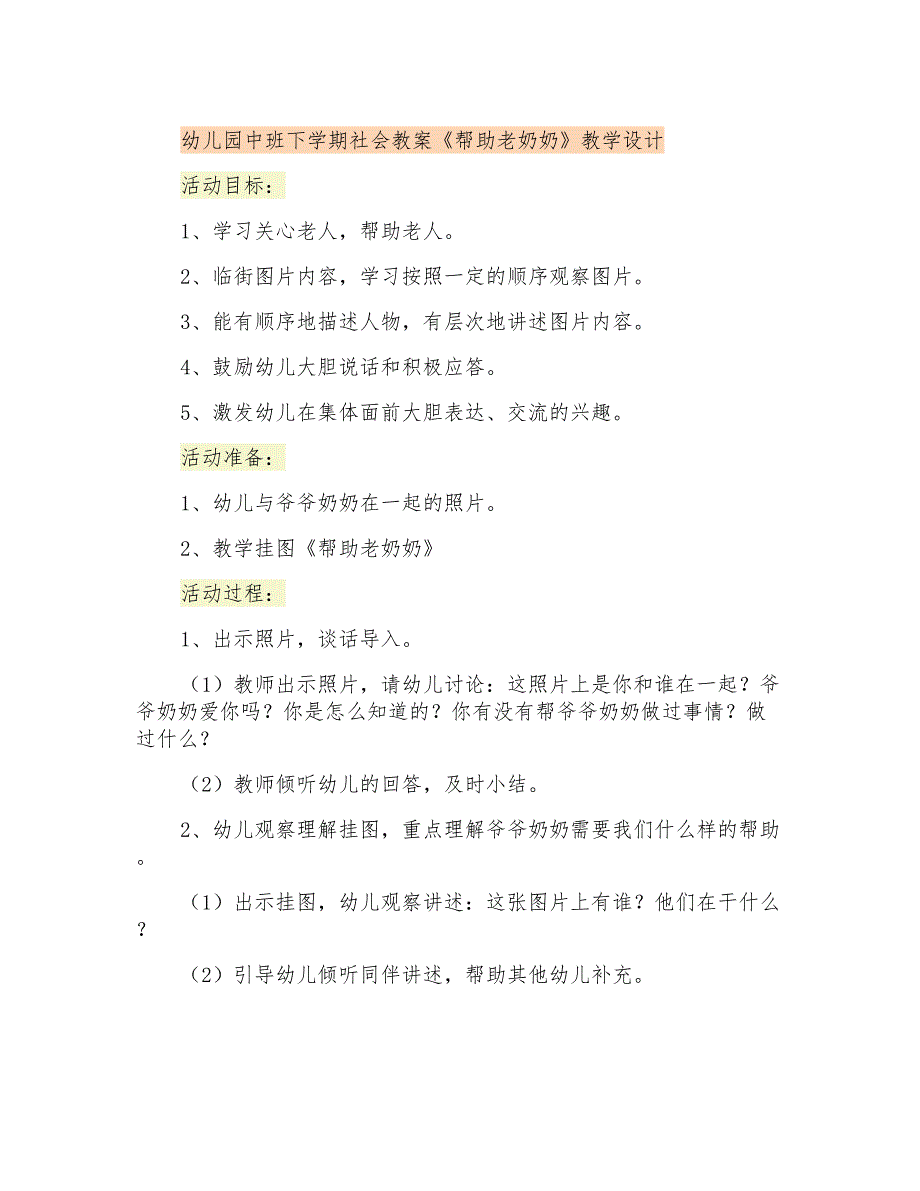 幼儿园中班下学期社会教案《帮助老奶奶》教学设计

活动目标：

1、学习关心老人，帮助老人。

2、临街图片内容，学习按照一定的顺序观察图片。

3、能有顺序地描述人物，有层次地讲述图片内容。

4、鼓励幼儿大胆说话和积极应答。

5、激发幼儿在集体面前大胆表达、交流的兴趣。

活动准备：

1、幼儿与爷爷奶奶在一起的照片。

2、教学挂图《帮助老奶奶》

活动过程：

1、出示照片，谈话导入。

（1）教师出示照片，请幼儿讨论：这照片上是你和谁在一起？爷爷奶奶爱你吗？你是怎么知道的？你有没有帮爷爷奶奶做过事情？做过什么？

（2）教师倾听幼儿的回答，及时小结。

2、幼儿观察理解挂图，重点理解爷爷奶奶需要我们什么样的帮助。

（1）出示挂图，幼儿观察讲述：这张图片上有谁？他们在干什么？

（2）引导幼儿倾听同伴讲述，帮助其他幼儿补充。